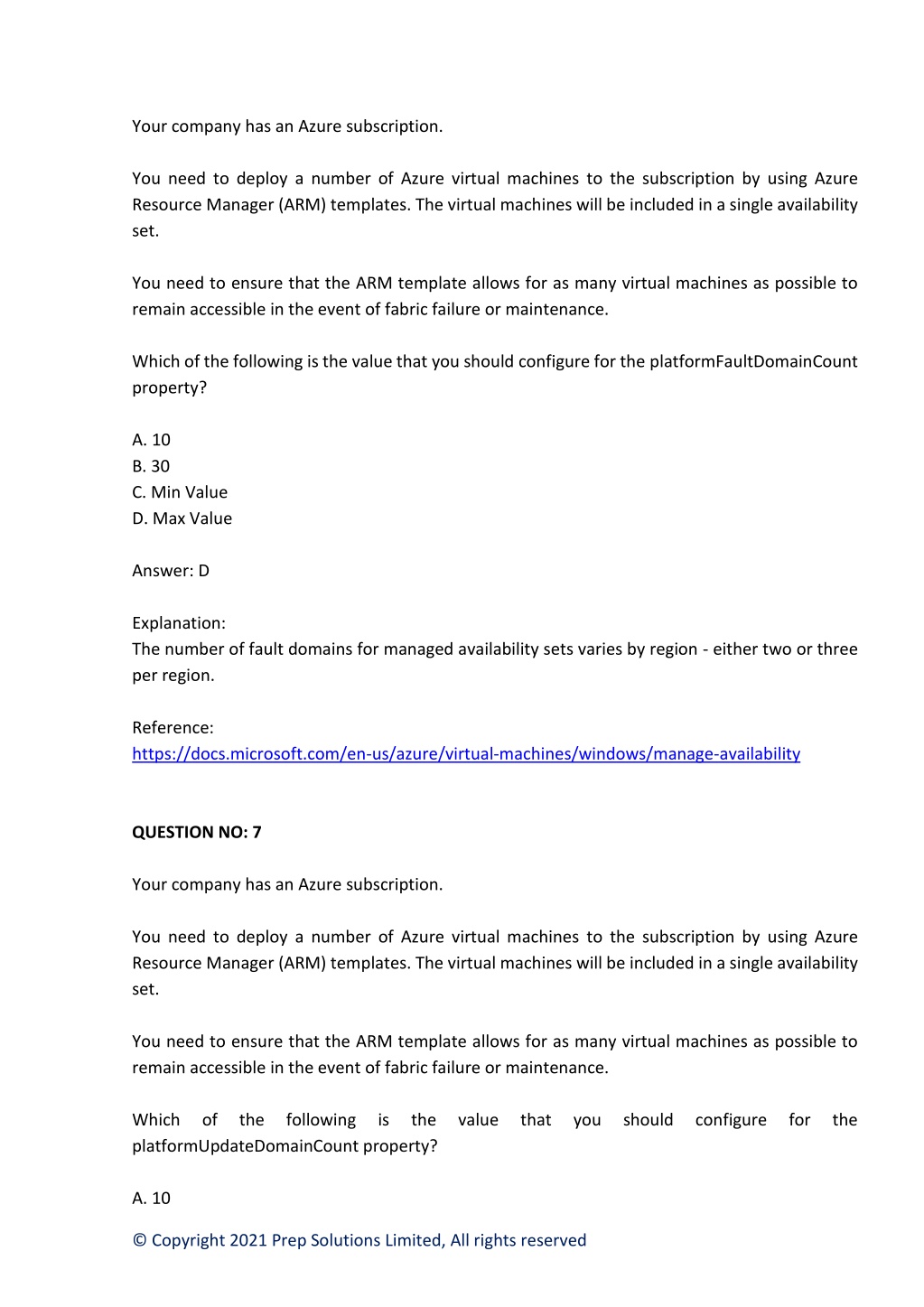 Your company has an Azure subscription.

You need to deploy a number of Azure virtual machines to the subscription by using Azure Resource Manager (ARM) templates. The virtual machines will be included in a single availability set.

You need to ensure that the ARM template allows for as many virtual machines as possible to remain accessible in the event of fabric failure or maintenance.

Which of the following is the value that you should configure for the platformFaultDomainCount property?

A. 10
B. 30
C. Min Value
D. Max Value

Answer: D

Explanation:
The number of fault domains for managed availability sets varies by region - either two or three per region.

Reference:
https://docs.microsoft.com/en-us/azure/virtual-machines/windows/manage-availability

QUESTION NO: 7

Your company has an Azure subscription.

You need to deploy a number of Azure virtual machines to the subscription by using Azure Resource Manager (ARM) templates. The virtual machines will be included in a single availability set.

You need to ensure that the ARM template allows for as many virtual machines as possible to remain accessible in the event of fabric failure or maintenance.

Which of the following is the value that you should configure for the platformUpdateDomainCount property?

A. 10

© Copyright 2021 Prep Solutions Limited, All rights reserved